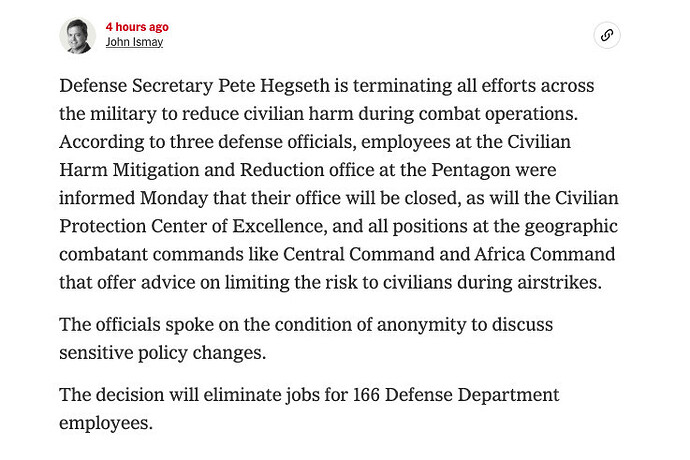 4 hours ago
John Ismay

Defense Secretary Pete Hegseth is terminating all efforts across the military to reduce civilian harm during combat operations. According to three defense officials, employees at the Civilian Harm Mitigation and Reduction office at the Pentagon were informed Monday that their office will be closed, as will the Civilian Protection Center of Excellence, and all positions at the geographic combatant commands like Central Command and Africa Command that offer advice on limiting the risk to civilians during airstrikes.

The officials spoke on the condition of anonymity to discuss sensitive policy changes.

The decision will eliminate jobs for 166 Defense Department employees.